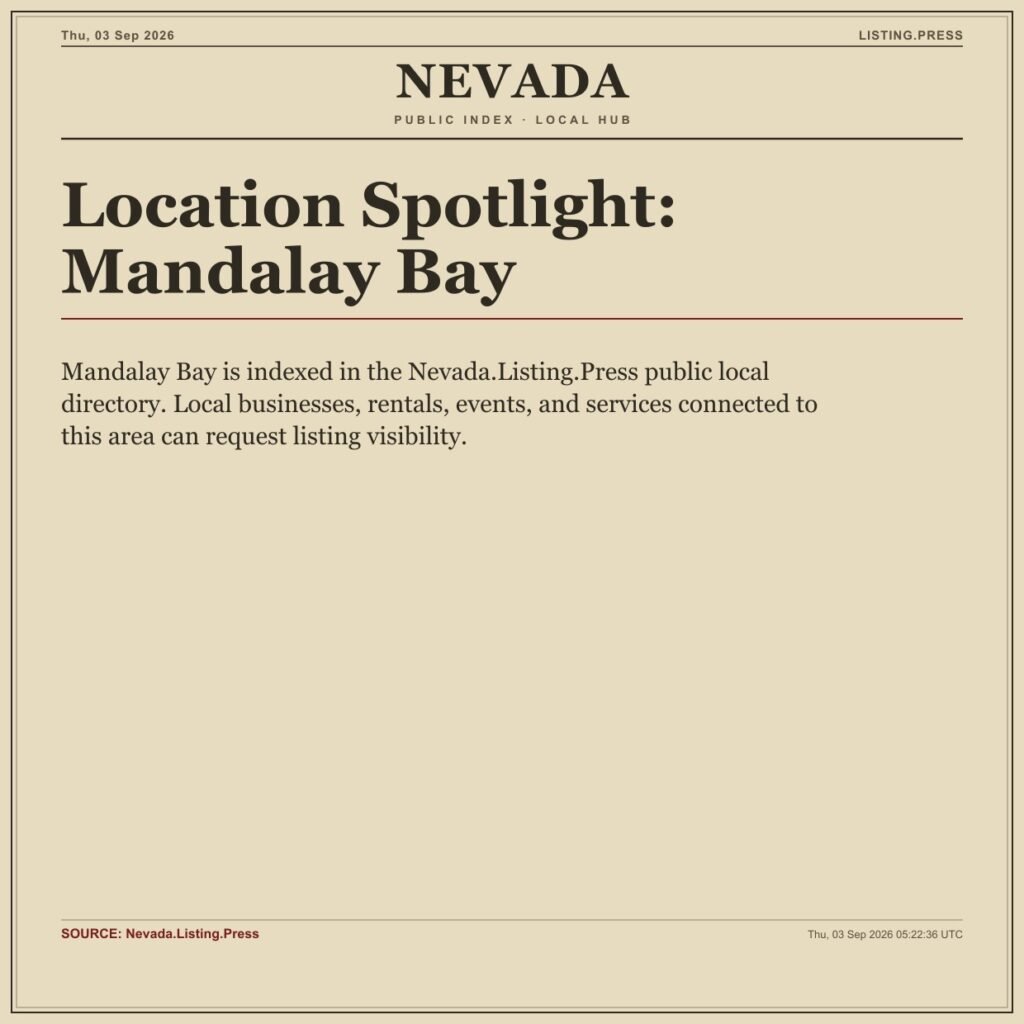 Thu, 03 Sep 2026

LISTING.PRESS

NEVADA

PUBLIC INDEX · LOCAL HUB

Location Spotlight: Mandalay Bay

Mandalay Bay is indexed in the Nevada.Listing.Press public local directory. Local businesses, rentals, events, and services connected to this area can request listing visibility.

SOURCE: Nevada.Listing.Press

Thu, 03 Sep 2026 05:22:36 UTC